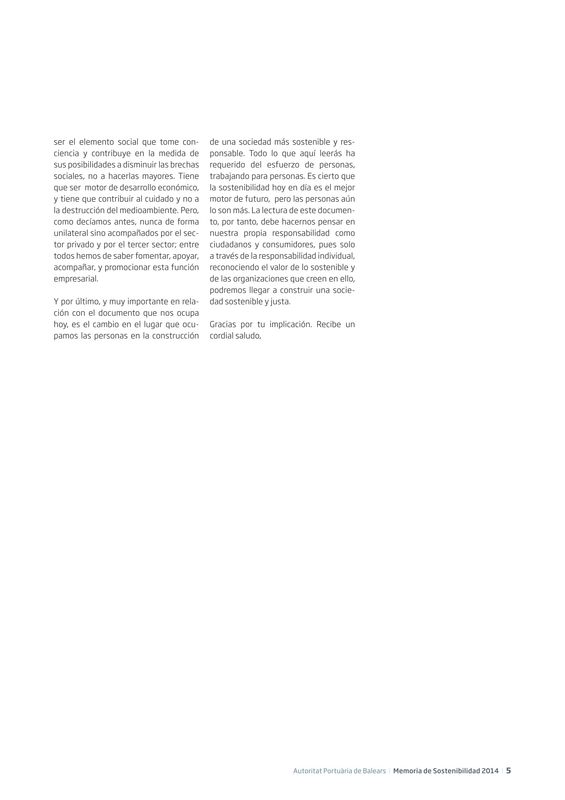 ser el elemento social que tome conciencia y contribuye en la medida de sus posibilidades a disminuir las brechas sociales, no a hacerlas mayores. Tiene que ser motor de desarrollo económico, y tiene que contribuir al cuidado y no a la destrucción del medioambiente. Pero, como decíamos antes, nunca de forma unilateral sino acompañados por el sector privado y por el tercer sector; entre todos hemos de saber fomentar, apoyar, acompañar, y promocionar esta función empresarial.

Y por último, y muy importante en relación con el documento que nos ocupa hoy, es el cambio en el lugar que ocupamos las personas en la construcción de una sociedad más sostenible y responsable. Todo lo que aquí leerás ha requerido del esfuerzo de personas, trabajando para personas. Es cierto que la sostenibilidad hoy en día es el mejor motor de futuro, pero las personas aún lo son más. La lectura de este documento, por tanto, debe hacernos pensar en nuestra propia responsabilidad como ciudadanos y consumidores, pues solo a través de la responsabilidad individual, reconociendo el valor de lo sostenible y de las organizaciones que creen en ello, podremos llegar a construir una sociedad sostenible y justa.

Gracias por tu implicación. Recibe un cordial saludo.

Autoritat Portuària de Balears | Memoria de Sostenibilidad 2014 | 5